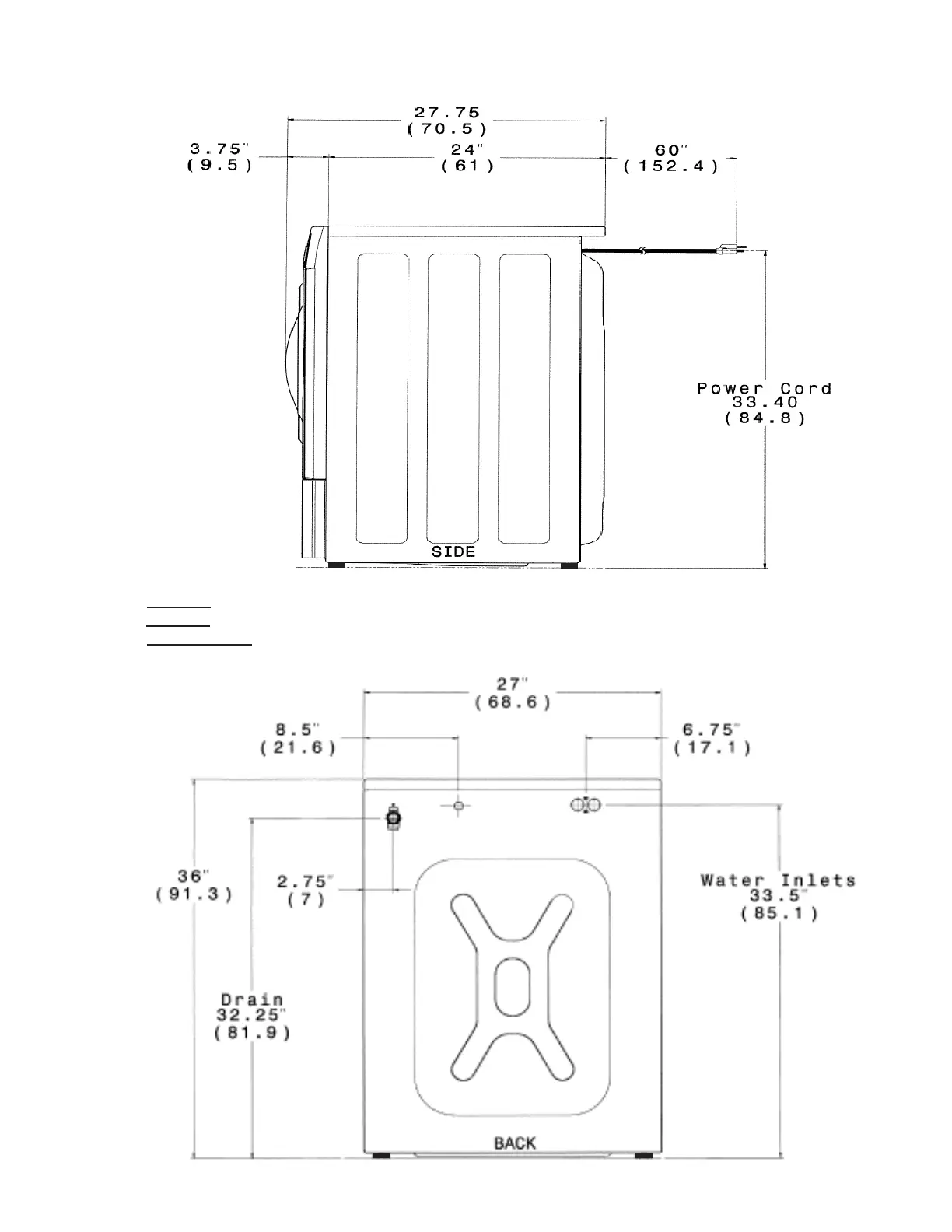 27.75
(70.5)

3.75"
(9.5)

24"
(61)

60"
(152.4)

Power Cord
33.40
(84.8)

SIDE

27"
(68.6)

8.5"
(21.6)

6.75"
(17.1)

36"
(91.3)

2.75"
(7)

Water Inlets
33.5"
(85.1)

Drain
32.25"
(81.9)

BACK